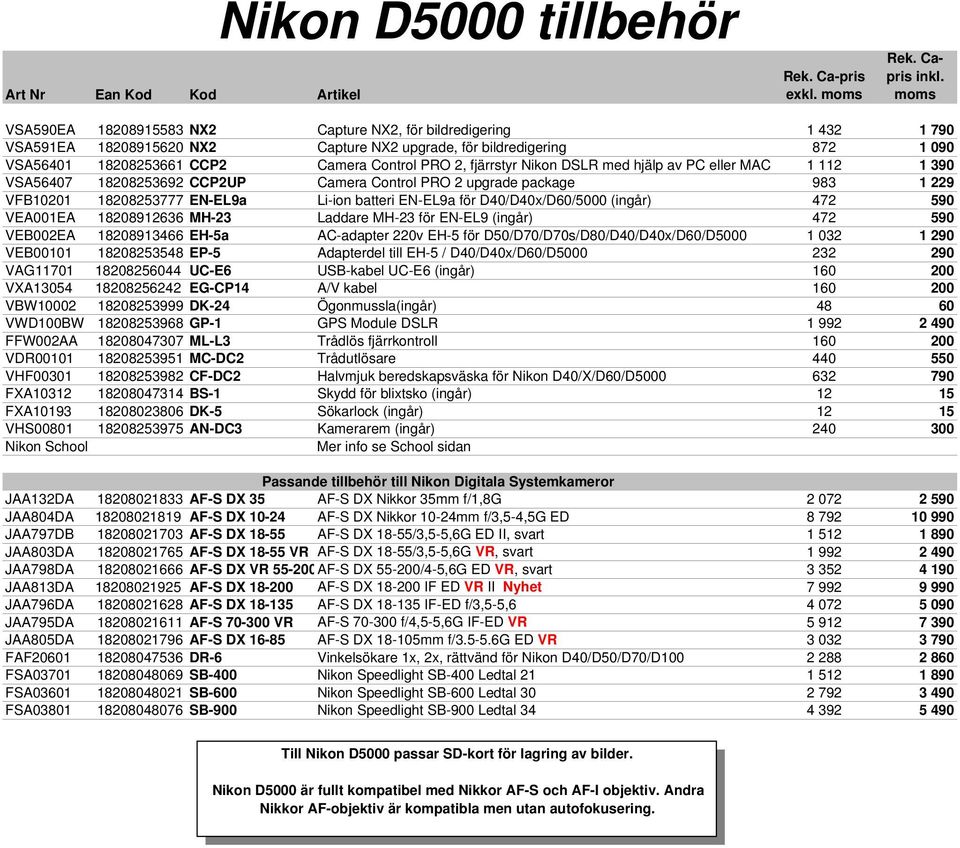 Nikon D5000 tillbehör

| Art Nr | Ean Kod | Kod | Artikel | Rek. Ca-pris exkl. moms | Rek. Ca-pris inkl. moms |
|---|---|---|---|---|---|
| VSA590EA | 18208915583 | NX2 | Capture NX2, för bildredigering | 1 432 | 1 790 |
| VSA591EA | 18208915620 | NX2 | Capture NX2 upgrade, för bildredigering | 872 | 1 090 |
| VSA56401 | 18208253661 | CCP2 | Camera Control PRO 2, fjärrstyr Nikon DSLR med hjälp av PC eller MAC | 1 112 | 1 390 |
| VSA56407 | 18208253692 | CCP2UP | Camera Control PRO 2 upgrade package | 983 | 1 229 |
| VFB10201 | 18208253777 | EN-EL9a | Li-ion batteri EN-EL9a för D40/D40x/D60/5000 (ingår) | 472 | 590 |
| VEA001EA | 18208912636 | MH-23 | Laddare MH-23 för EN-EL9 (ingår) | 472 | 590 |
| VEB002EA | 18208913466 | EH-5a | AC-adapter 220v EH-5 för D50/D70/D70s/D80/D40/D40x/D60/D5000 | 1 032 | 1 290 |
| VEB00101 | 18208253548 | EP-5 | Adapterdel till EH-5 / D40/D40x/D60/D5000 | 232 | 290 |
| VAG11701 | 18208256044 | UC-E6 | USB-kabel UC-E6 (ingår) | 160 | 200 |
| VXA13054 | 18208256242 | EG-CP14 | A/V kabel | 160 | 200 |
| VBW10002 | 18208253999 | DK-24 | Ögonmussla(ingår) | 48 | 60 |
| VWD100BW | 18208253968 | GP-1 | GPS Module DSLR | 1 992 | 2 490 |
| FFW002AA | 18208047307 | ML-L3 | Trådlös fjärrkontroll | 160 | 200 |
| VDR00101 | 18208253951 | MC-DC2 | Trådutlösare | 440 | 550 |
| VHF00301 | 18208253982 | CF-DC2 | Halvmjuk beredskapsväska för Nikon D40/X/D60/D5000 | 632 | 790 |
| FXA10312 | 18208047314 | BS-1 | Skydd för blixtsko (ingår) | 12 | 15 |
| FXA10193 | 18208023806 | DK-5 | Sökarlock (ingår) | 12 | 15 |
| VHS00801 | 18208253975 | AN-DC3 | Kamerarem (ingår) | 240 | 300 |
| Nikon School | | | Mer info se School sidan | | |

Passande tillbehör till Nikon Digitala Systemkameror

| | | | | | |
|---|---|---|---|---|---|
| JAA132DA | 18208021833 | AF-S DX 35 | AF-S DX Nikkor 35mm f/1,8G | 2 072 | 2 590 |
| JAA804DA | 18208021819 | AF-S DX 10-24 | AF-S DX Nikkor 10-24mm f/3,5-4,5G ED | 8 792 | 10 990 |
| JAA797DB | 18208021703 | AF-S DX 18-55 | AF-S DX 18-55/3,5-5,6G ED II, svart | 1 512 | 1 890 |
| JAA803DA | 18208021765 | AF-S DX 18-55 VR | AF-S DX 18-55/3,5-5,6G VR, svart | 1 992 | 2 490 |
| JAA798DA | 18208021666 | AF-S DX VR 55-200 | AF-S DX 55-200/4-5,6G ED VR, svart | 3 352 | 4 190 |
| JAA813DA | 18208021925 | AF-S DX 18-200 | AF-S DX 18-200 IF ED VR II Nyhet | 7 992 | 9 990 |
| JAA796DA | 18208021628 | AF-S DX 18-135 | AF-S DX 18-135 IF-ED f/3,5-5,6 | 4 072 | 5 090 |
| JAA795DA | 18208021611 | AF-S 70-300 VR | AF-S 70-300 f/4,5-5,6G IF-ED VR | 5 912 | 7 390 |
| JAA805DA | 18208021796 | AF-S DX 16-85 | AF-S DX 18-105mm f/3.5-5.6G ED VR | 3 032 | 3 790 |
| FAF20601 | 18208047536 | DR-6 | Vinkelsökare 1x, 2x, rättvänd för Nikon D40/D50/D70/D100 | 2 288 | 2 860 |
| FSA03701 | 18208048069 | SB-400 | Nikon Speedlight SB-400 Ledtal 21 | 1 512 | 1 890 |
| FSA03601 | 18208048021 | SB-600 | Nikon Speedlight SB-600 Ledtal 30 | 2 792 | 3 490 |
| FSA03801 | 18208048076 | SB-900 | Nikon Speedlight SB-900 Ledtal 34 | 4 392 | 5 490 |

Till Nikon D5000 passar SD-kort för lagring av bilder.

Nikon D5000 är fullt kompatibel med Nikkor AF-S och AF-I objektiv. Andra Nikkor AF-objektiv är kompatibla men utan autofokusering.